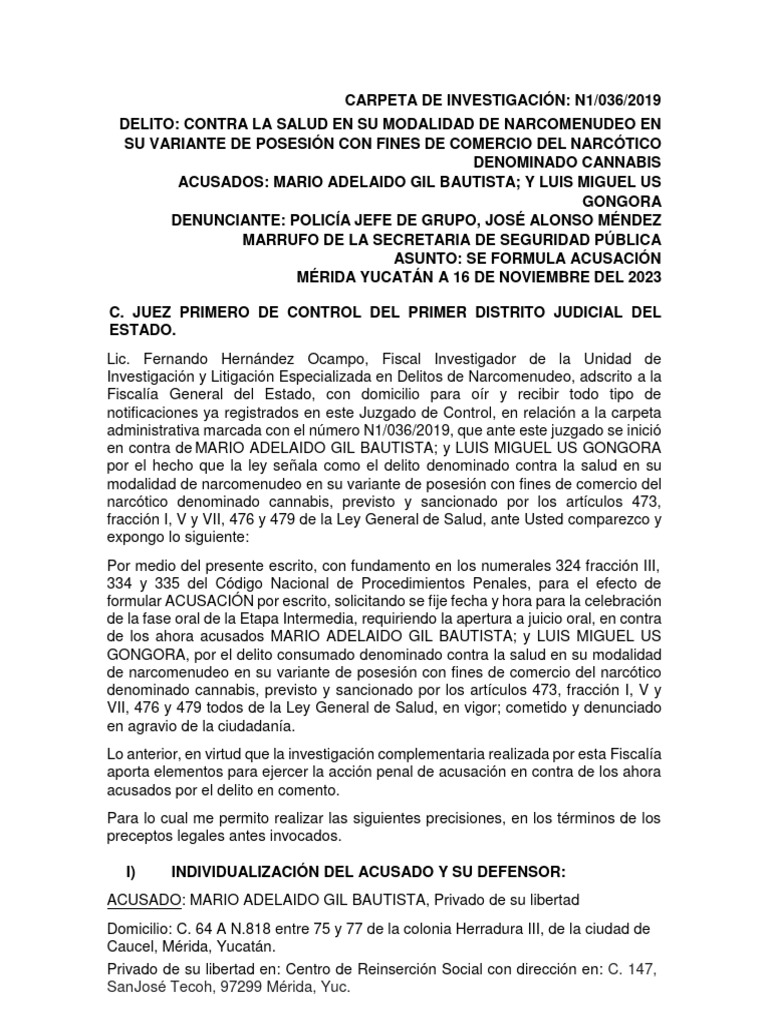 CARPETA DE INVESTIGACIÓN: N1/036/2019

DELITO: CONTRA LA SALUD EN SU MODALIDAD DE NARCOMENUDEO EN SU VARIANTE DE POSESIÓN CON FINES DE COMERCIO DEL NARCÓTICO DENOMINADO CANNABIS

ACUSADOS: MARIO ADELAIDO GIL BAUTISTA; Y LUIS MIGUEL US GONGORA

DENUNCIANTE: POLICÍA JEFE DE GRUPO, JOSÉ ALONSO MÉNDEZ MARRUFO DE LA SECRETARIA DE SEGURIDAD PÚBLICA

ASUNTO: SE FORMULA ACUSACIÓN

MÉRIDA YUCATÁN A 16 DE NOVIEMBRE DEL 2023

C. JUEZ PRIMERO DE CONTROL DEL PRIMER DISTRITO JUDICIAL DEL ESTADO.

Lic. Fernando Hernández Ocampo, Fiscal Investigador de la Unidad de Investigación y Litigación Especializada en Delitos de Narcomenudeo, adscrito a la Fiscalía General del Estado, con domicilio para oír y recibir todo tipo de notificaciones ya registrados en este Juzgado de Control, en relación a la carpeta administrativa marcada con el número N1/036/2019, que ante este juzgado se inició en contra de MARIO ADELAIDO GIL BAUTISTA; y LUIS MIGUEL US GONGORA por el hecho que la ley señala como el delito denominado contra la salud en su modalidad de narcomenudeo en su variante de posesión con fines de comercio del narcótico denominado cannabis, previsto y sancionado por los artículos 473, fracción I, V y VII, 476 y 479 de la Ley General de Salud, ante Usted comparezco y expongo lo siguiente:

Por medio del presente escrito, con fundamento en los numerales 324 fracción III, 334 y 335 del Código Nacional de Procedimientos Penales, para el efecto de formular ACUSACIÓN por escrito, solicitando se fije fecha y hora para la celebración de la fase oral de la Etapa Intermedia, requiriendo la apertura a juicio oral, en contra de los ahora acusados MARIO ADELAIDO GIL BAUTISTA; y LUIS MIGUEL US GONGORA, por el delito consumado denominado contra la salud en su modalidad de narcomenudeo en su variante de posesión con fines de comercio del narcótico denominado cannabis, previsto y sancionado por los artículos 473, fracción I, V y VII, 476 y 479 todos de la Ley General de Salud, en vigor; cometido y denunciado en agravio de la ciudadanía.

Lo anterior, en virtud que la investigación complementaria realizada por esta Fiscalía aporta elementos para ejercer la acción penal de acusación en contra de los ahora acusados por el delito en comento.

Para lo cual me permito realizar las siguientes precisiones, en los términos de los preceptos legales antes invocados.

I) INDIVIDUALIZACIÓN DEL ACUSADO Y SU DEFENSOR:

ACUSADO: MARIO ADELAIDO GIL BAUTISTA, Privado de su libertad

Domicilio: C. 64 A N.818 entre 75 y 77 de la colonia Herradura III, de la ciudad de Caucel, Mérida, Yucatán.

Privado de su libertad en: Centro de Reinserción Social con dirección en: C. 147, SanJosé Tecoh, 97299 Mérida, Yuc.